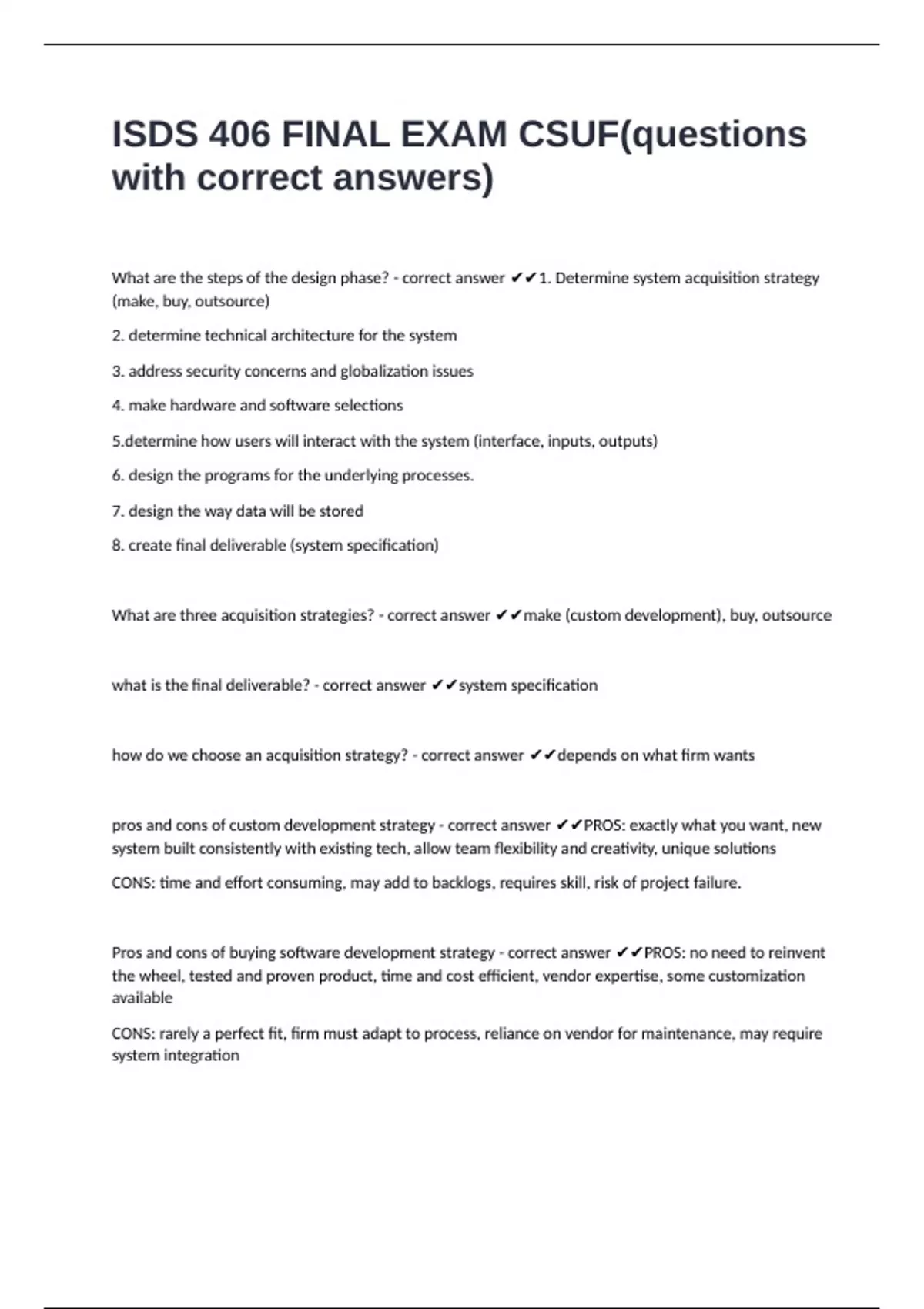 ISDS 406 FINAL EXAM CSUF(questions with correct answers)

What are the steps of the design phase? - correct answer ✔✔1. Determine system acquisition strategy (make, buy, outsource)

2. determine technical architecture for the system

3. address security concerns and globalization issues

4. make hardware and software selections

5.determine how users will interact with the system (interface, inputs, outputs)

6. design the programs for the underlying processes.

7. design the way data will be stored

8. create final deliverable (system specification)

What are three acquisition strategies? - correct answer ✔✔make (custom development), buy, outsource

what is the final deliverable? - correct answer ✔✔system specification

how do we choose an acquisition strategy? - correct answer ✔✔depends on what firm wants

pros and cons of custom development strategy - correct answer ✔✔PROS: exactly what you want, new system built consistently with existing tech, allow team flexibility and creativity, unique solutions

CONS: time and effort consuming, may add to backlogs, requires skill, risk of project failure.

Pros and cons of buying software development strategy - correct answer ✔✔PROS: no need to reinvent the wheel, tested and proven product, time and cost efficient, vendor expertise, some customization available

CONS: rarely a perfect fit, firm must adapt to process, reliance on vendor for maintenance, may require system integration